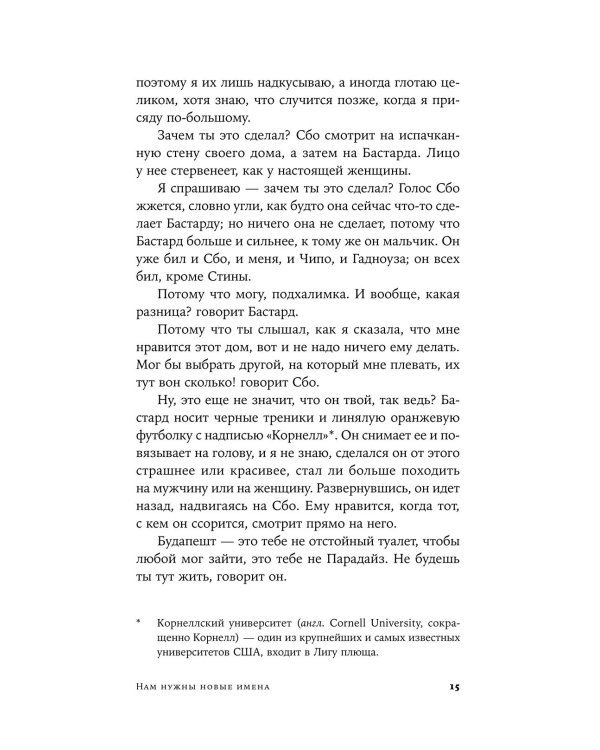 поэтому я их лишь надкусываю, а иногда глотаю целиком, хотя знаю, что случится позже, когда я присяду по-большому.

Зачем ты это сделал? Сбо смотрит на испачканную стену своего дома, а затем на Бастарда. Лицо у нее стервенеет, как у настоящей женщины.

Я спрашиваю — зачем ты это сделал? Голос Сбо жжется, словно угли, как будто она сейчас что-то сделает Бастарду; но ничего она не сделает, потому что Бастард больше и сильнее, к тому же он мальчик. Он уже бил и Сбо, и меня, и Чипо, и Гадноуза; он всех бил, кроме Стины.

Потому что могу, подхалимка. И вообще, какая разница? говорит Бастард.

Потому что ты слышал, как я сказала, что мне нравится этот дом, вот и не надо ничего ему делать. Мог бы выбрать другой, на который мне плевать, их тут вон сколько! говорит Сбо.

Ну, это еще не значит, что он твой, так ведь? Бастард носит черные треники и линялую оранжевую футболку с надписью «Корнелл»*. Он снимает ее и повязывает на голову, и я не знаю, сделался он от этого страшнее или красивее, стал ли больше походить на мужчину или на женщину. Развернувшись, он идет назад, надвигаясь на Сбо. Ему нравится, когда тот, с кем он ссорится, смотрит прямо на него.

Будапешт — это тебе не отстойный туалет, чтобы любой мог зайти, это тебе не Парадайз. Не будешь ты тут жить, говорит он.

* Корнеллский университет (англ. Cornell University, сокращенно Корнелл) — один из крупнейших и самых известных университетов США, входит в Лигу плюща.

Нам нужны новые имена 15